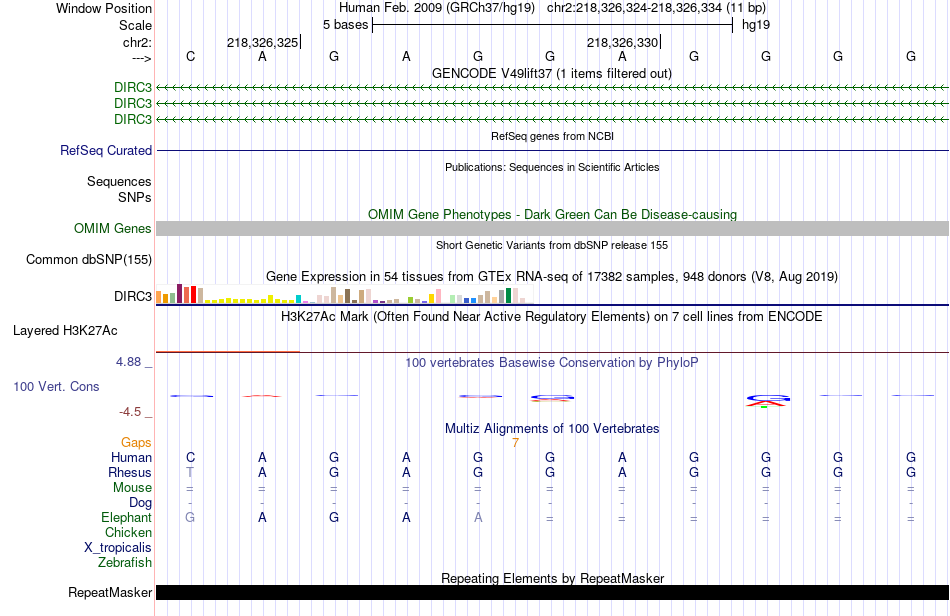 Window Position Human Feb. 2009 (GRCh37/hg19) chr2:218,326,324-218,326,334 (11 bp)
Scale 5 bases hg19
chr2: 218,326,325 218,326,330
---> C A G A G G A G G G G
GENCODE V49lift37 (1 items filtered out)
DIRC3
DIRC3
DIRC3
RefSeq genes from NCBI
RefSeq Curated
Publications: Sequences in Scientific Articles
Sequences
SNPs
OMIM Gene Phenotypes - Dark Green Can Be Disease-causing
OMIM Genes
Short Genetic Variants from dbSNP release 155
Common dbSNP(155)
Gene Expression in 54 tissues from GTEx RNA-seq of 17382 samples, 948 donors (V8, Aug 2019)
DIRC3
H3K27Ac Mark (Often Found Near Active Regulatory Elements) on 7 cell lines from ENCODE
Layered H3K27Ac
4.88 _ 100 vertebrates Basewise Conservation by PhyloP
100 Vert. Cons
-4.5 _
Multiz Alignments of 100 Vertebrates
Gaps 7
Human C A G A G G A G G G G
Rhesus T A G A G G A G G G G
Mouse = = = = = = = = = = =
Dog - - - - - - - - - - -
Elephant G A G A A = = = = = =
Chicken
X_tropicalis
Zebrafish
Repeating Elements by RepeatMasker
RepeatMasker